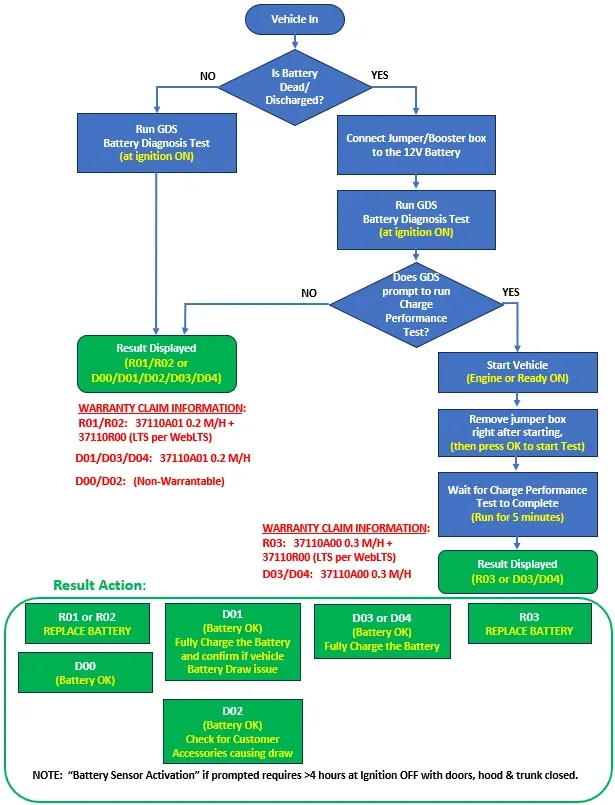 Vehicle In

Is Battery Dead/ Discharged?

NO

YES

Run GDS Battery Diagnosis Test (at ignition ON)

Connect Jumper/Booster box to the 12V Battery

Run GDS Battery Diagnosis Test (at ignition ON)

Does GDS prompt to run Charge Performance Test?

NO

YES

Result Displayed (R01/R02 or D00/D01/D02/D03/D04)

WARRANTY CLAIM INFORMATION:
R01/R02: 37110A01 0.2 M/H + 37110R00 (LTS per WebLTS)
D01/D03/D04: 37110A01 0.2 M/H
D00/D02: (Non-Warrantable)

Start Vehicle (Engine or Ready ON)

Remove jumper box right after starting, (then press OK to start Test)

Wait for Charge Performance Test to Complete (Run for 5 minutes)

WARRANTY CLAIM INFORMATION:
R03: 37110A00 0.3 M/H + 37110R00 (LTS per WebLTS)
D03/D04: 37110A00 0.3 M/H

Result Displayed (R03 or D03/D04)

Result Action:

R01 or R02 REPLACE BATTERY

D00 (Battery OK)

D01 (Battery OK) Fully Charge the Battery and confirm if vehicle Battery Draw issue

D02 (Battery OK) Check for Customer Accessories causing draw

D03 or D04 (Battery OK) Fully Charge the Battery

R03 REPLACE BATTERY

NOTE: "Battery Sensor Activation" if prompted requires >4 hours at Ignition OFF with doors, hood & trunk closed.